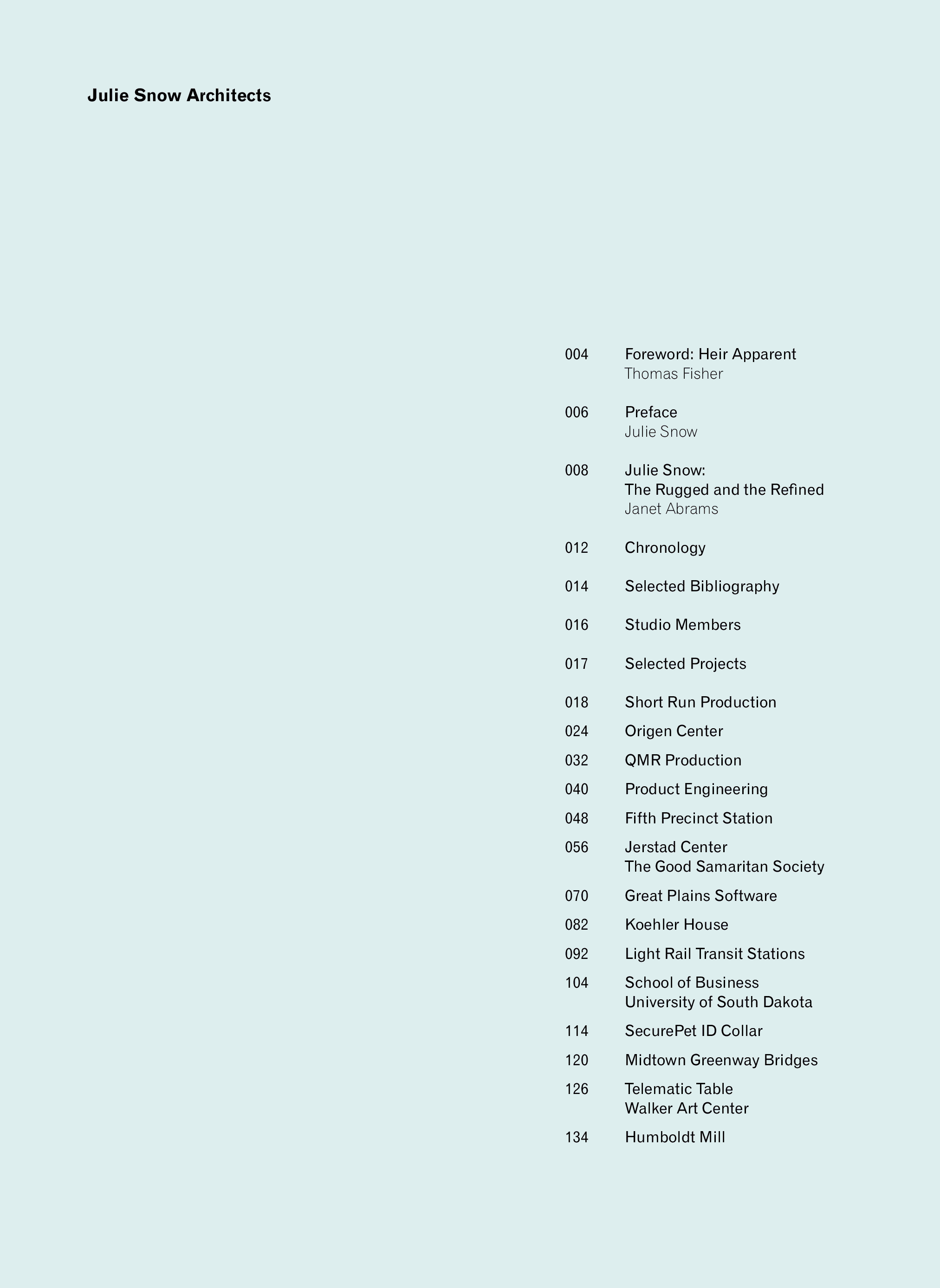 Julie Snow Architects

004 Foreword: Heir Apparent
Thomas Fisher

006 Preface
Julie Snow

008 Julie Snow:
The Rugged and the Refined
Janet Abrams

012 Chronology

014 Selected Bibliography

016 Studio Members

017 Selected Projects

018 Short Run Production

024 Origen Center

032 QMR Production

040 Product Engineering

048 Fifth Precinct Station

056 Jerstad Center
The Good Samaritan Society

070 Great Plains Software

082 Koehler House

092 Light Rail Transit Stations

104 School of Business
University of South Dakota

114 SecurePet ID Collar

120 Midtown Greenway Bridges

126 Telematic Table
Walker Art Center

134 Humboldt Mill